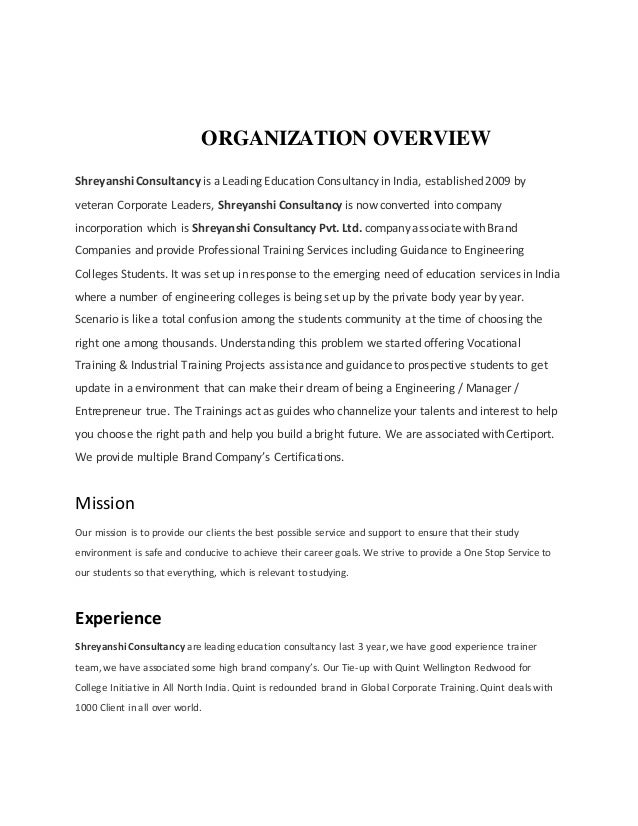 ORGANIZATION OVERVIEW

Shreyanshi Consultancy is a Leading Education Consultancy in India, established 2009 by veteran Corporate Leaders, Shreyanshi Consultancy is now converted into company incorporation which is Shreyanshi Consultancy Pvt. Ltd. company associate with Brand Companies and provide Professional Training Services including Guidance to Engineering Colleges Students. It was set up in response to the emerging need of education services in India where a number of engineering colleges is being set up by the private body year by year. Scenario is like a total confusion among the students community at the time of choosing the right one among thousands. Understanding this problem we started offering Vocational Training & Industrial Training Projects assistance and guidance to prospective students to get update in a environment that can make their dream of being a Engineering / Manager / Entrepreneur true. The Trainings act as guides who channelize your talents and interest to help you choose the right path and help you build a bright future. We are associated with Certiport. We provide multiple Brand Company's Certifications.

Mission

Our mission is to provide our clients the best possible service and support to ensure that their study environment is safe and conducive to achieve their career goals. We strive to provide a One Stop Service to our students so that everything, which is relevant to studying.

Experience

Shreyanshi Consultancy are leading education consultancy last 3 year, we have good experience trainer team, we have associated some high brand company's. Our Tie-up with Quint Wellington Redwood for College Initiative in All North India. Quint is redounded brand in Global Corporate Training. Quint deals with 1000 Client in all over world.